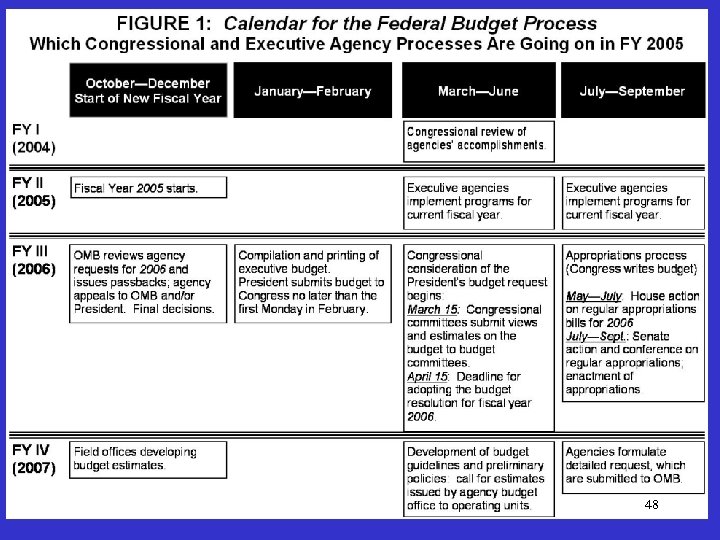 FIGURE 1: Calendar for the Federal Budget Process
Which Congressional and Executive Agency Processes Are Going on in FY 2005

| | October—December Start of New Fiscal Year | January—February | March—June | July—September |
|---|---|---|---|---|
| FY I (2004) | | | Congressional review of agencies' accomplishments. | |
| FY II (2005) | Fiscal Year 2005 starts. | | Executive agencies implement programs for current fiscal year. | Executive agencies implement programs for current fiscal year. |
| FY III (2006) | OMB reviews agency requests for 2006 and issues passbacks; agency appeals to OMB and/or President. Final decisions. | Compilation and printing of executive budget. President submits budget to Congress no later than the first Monday in February. | Congressional consideration of the President's budget request begins: March 15: Congressional committees submit views and estimates on the budget to budget committees. April 15: Deadline for adopting the budget resolution for fiscal year 2006. | Appropriations process (Congress writes budget) May—July: House action on regular appropriations bills for 2006 July—Sept.: Senate action and conference on regular appropriations; enactment of appropriations |
| FY IV (2007) | Field offices developing budget estimates. | | Development of budget guidelines and preliminary policies: call for estimates issued by agency budget office to operating units. | Agencies formulate detailed request, which are submitted to OMB. |

48